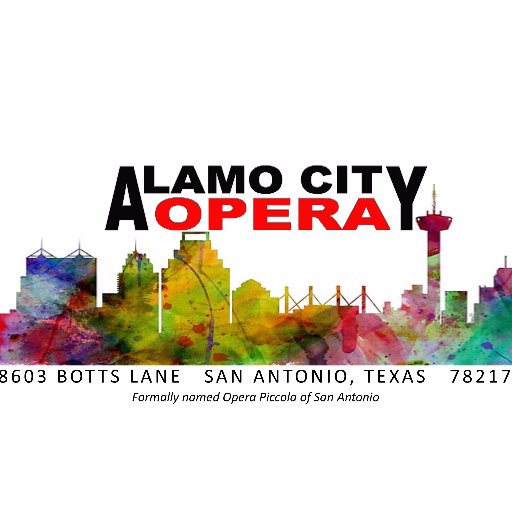 ALAMO CITY OPERA

8603 BOTTS LANE SAN ANTONIO, TEXAS 78217

Formally named Opera Piccolo of San Antonio